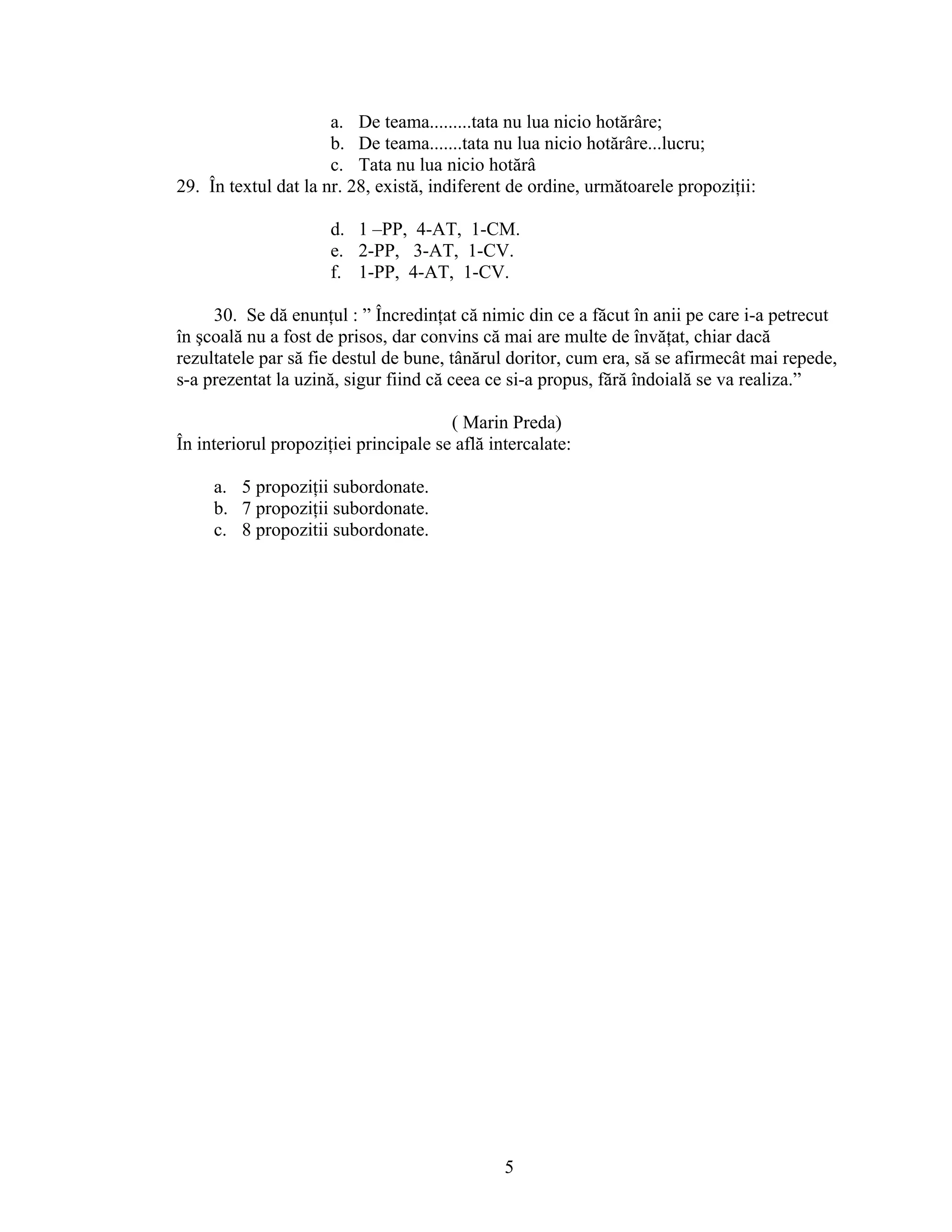 a. De teama.........tata nu lua nicio hotărâre;
b. De teama.......tata nu lua nicio hotărâre...lucru;
c. Tata nu lua nicio hotărâ

29. În textul dat la nr. 28, există, indiferent de ordine, următoarele propoziții:

d. 1 –PP, 4-AT, 1-CM.
e. 2-PP, 3-AT, 1-CV.
f. 1-PP, 4-AT, 1-CV.

30. Se dă enunțul : ” Încredințat că nimic din ce a făcut în anii pe care i-a petrecut în şcoală nu a fost de prisos, dar convins că mai are multe de învățat, chiar dacă rezultatele par să fie destul de bune, tânărul doritor, cum era, să se afirmecât mai repede, s-a prezentat la uzină, sigur fiind că ceea ce si-a propus, fără îndoială se va realiza.”

( Marin Preda)

În interiorul propoziției principale se află intercalate:

a. 5 propoziții subordonate.
b. 7 propoziții subordonate.
c. 8 propozitii subordonate.

5